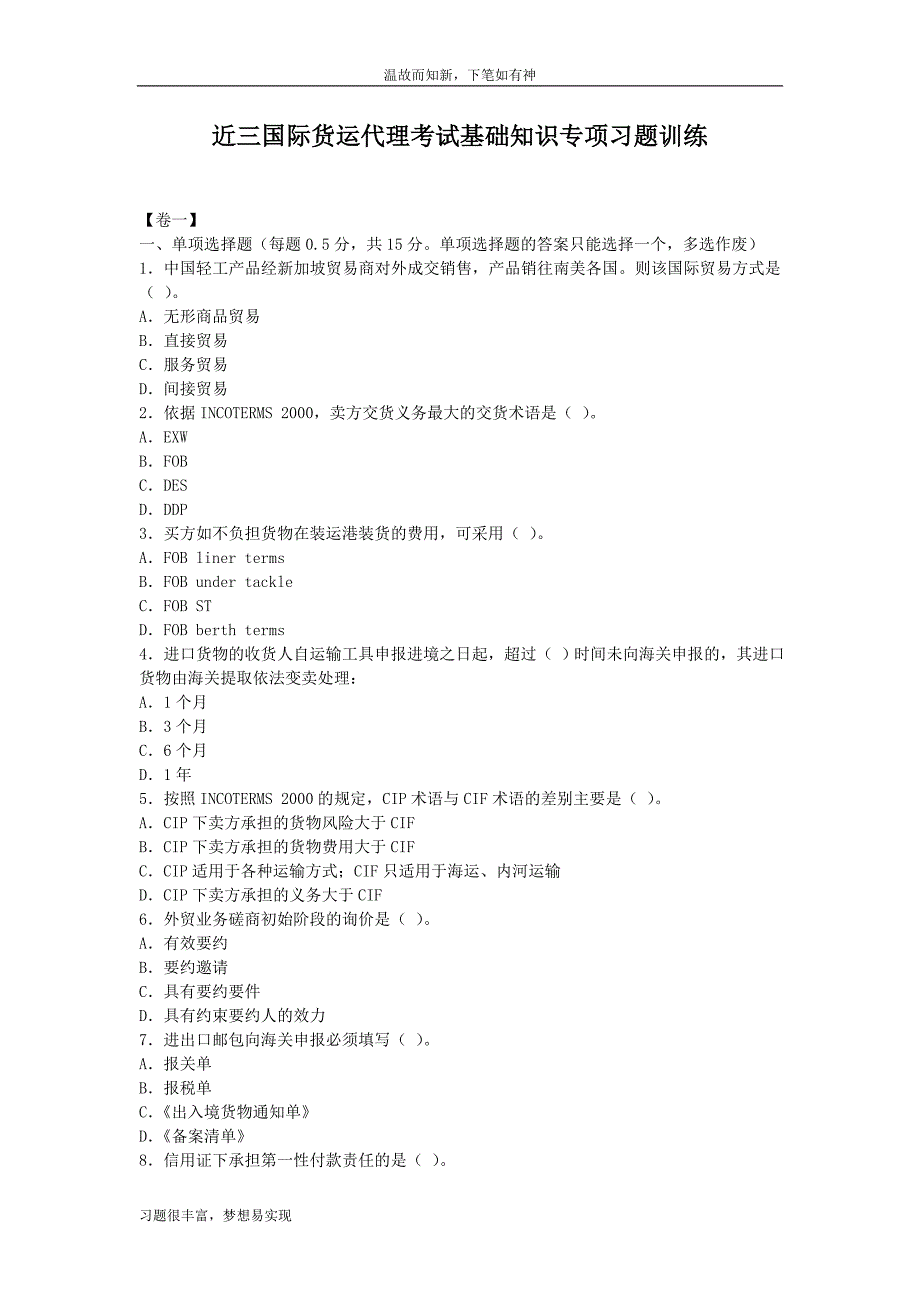 温故而知新，下笔如有神

近三国际货运代理考试基础知识专项习题训练

【卷一】
一、单项选择题（每题 0.5 分，共 15 分。单项选择题的答案只能选择一个，多选作废）
1．中国轻工产品经新加坡贸易商对外成交销售，产品销往南美各国。则该国际贸易方式是（ ）。
A．无形商品贸易
B．直接贸易
C．服务贸易
D．间接贸易
2．依据 INCOTERMS 2000，卖方交货义务最大的交货术语是（ ）。
A．EXW
B．FOB
C．DES
D．DDP
3．买方如不负担货物在装运港装货的费用，可采用（ ）。
A．FOB liner terms
B．FOB under tackle
C．FOB ST
D．FOB berth terms
4．进口货物的收货人自运输工具申报进境之日起，超过（ ）时间未向海关申报的，其进口货物由海关提取依法变卖处理：
A．1 个月
B．3 个月
C．6 个月
D．1 年
5．按照 INCOTERMS 2000 的规定，CIP 术语与 CIF 术语的差别主要是（ ）。
A．CIP 下卖方承担的货物风险大于 CIF
B．CIP 下卖方承担的货物费用大于 CIF
C．CIP 适用于各种运输方式；CIF 只适用于海运、内河运输
D．CIP 下卖方承担的义务大于 CIF
6．外贸业务磋商初始阶段的询价是（ ）。
A．有效要约
B．要约邀请
C．具有要约要件
D．具有约束要约人的效力
7．进出口邮包向海关申报必须填写（ ）。
A．报关单
B．报税单
C.《出入境货物通知单》
D.《备案清单》
8．信用证下承担第一性付款责任的是（ ）。

习题很丰富，梦想易实现